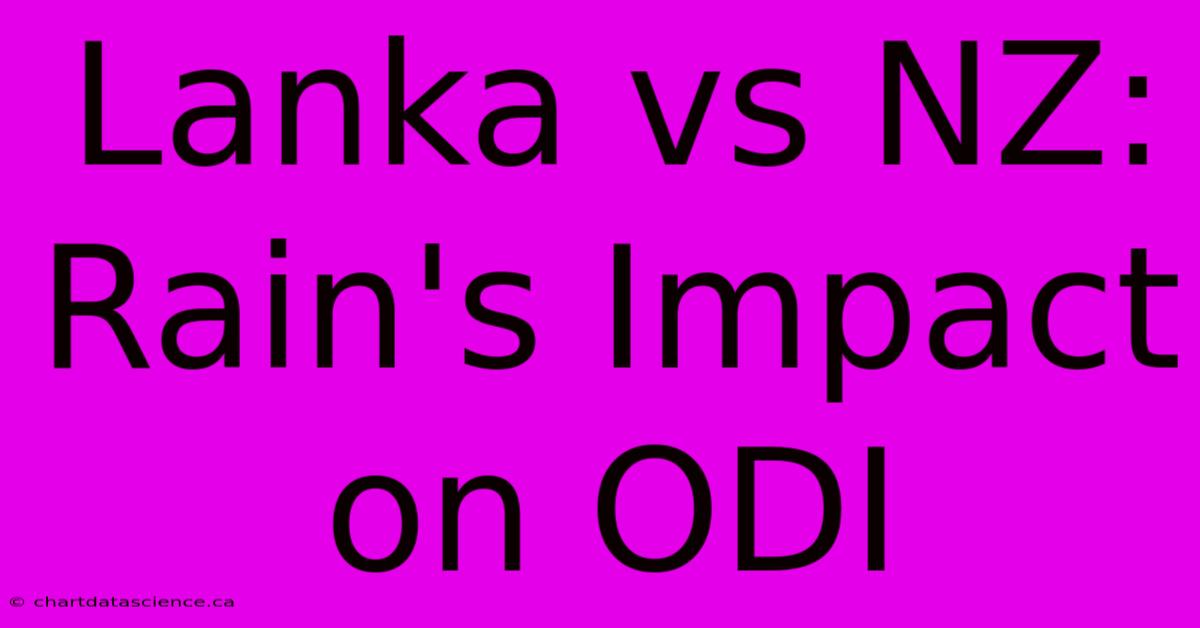 Lanka vs NZ: Rain's Impact on ODI

© chartdatascience.ca